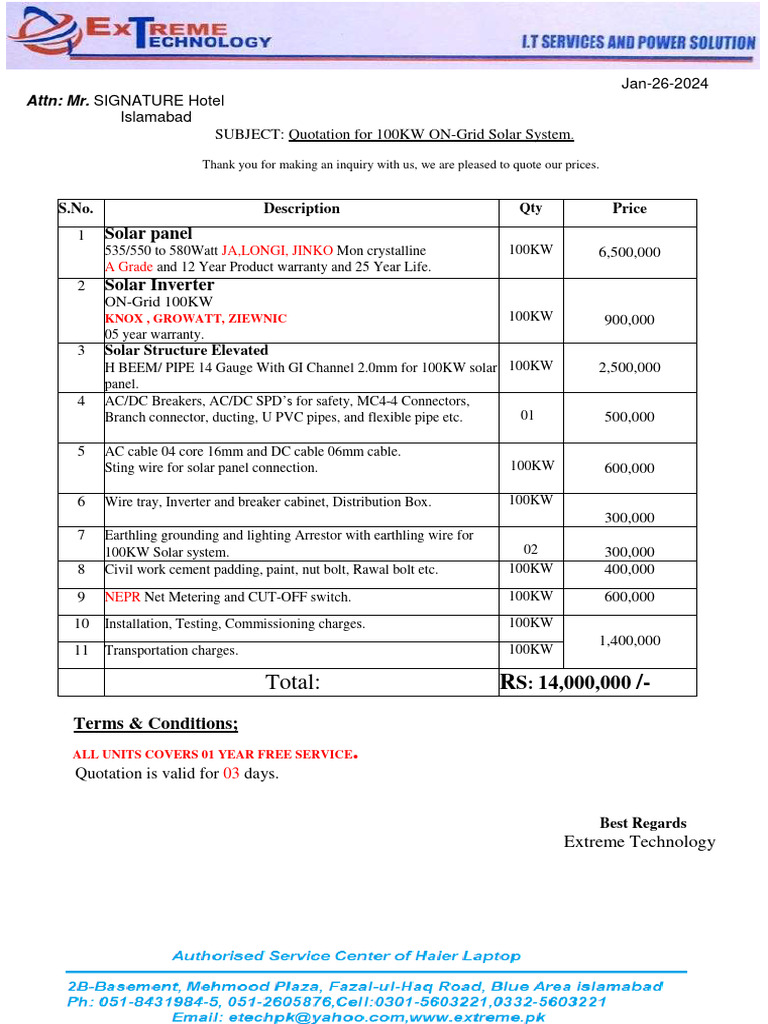 ExTREME TECHNOLOGY

I.T SERVICES AND POWER SOLUTION

Jan-26-2024

Attn: Mr. SIGNATURE Hotel
Islamabad

SUBJECT: Quotation for 100KW ON-Grid Solar System.

Thank you for making an inquiry with us, we are pleased to quote our prices.

| S.No. | Description | Qty | Price |
|---|---|---|---|
| 1 | Solar panel 535/550 to 580Watt JA,LONGI, JINKO Mon crystalline A Grade and 12 Year Product warranty and 25 Year Life. | 100KW | 6,500,000 |
| 2 | Solar Inverter ON-Grid 100KW KNOX , GROWATT, ZIEWNIC 05 year warranty. | 100KW | 900,000 |
| 3 | Solar Structure Elevated H BEEM/ PIPE 14 Gauge With GI Channel 2.0mm for 100KW solar panel. | 100KW | 2,500,000 |
| 4 | AC/DC Breakers, AC/DC SPD's for safety, MC4-4 Connectors, Branch connector, ducting, U PVC pipes, and flexible pipe etc. | 01 | 500,000 |
| 5 | AC cable 04 core 16mm and DC cable 06mm cable. Sting wire for solar panel connection. | 100KW | 600,000 |
| 6 | Wire tray, Inverter and breaker cabinet, Distribution Box. | 100KW | 300,000 |
| 7 | Earthling grounding and lighting Arrestor with earthling wire for 100KW Solar system. | 02 | 300,000 |
| 8 | Civil work cement padding, paint, nut bolt, Rawal bolt etc. | 100KW | 400,000 |
| 9 | NEPR Net Metering and CUT-OFF switch. | 100KW | 600,000 |
| 10 | Installation, Testing, Commissioning charges. | 100KW | 1,400,000 |
| 11 | Transportation charges. | 100KW | |
| | Total: | RS: 14,000,000 /- | |

Terms & Conditions;

ALL UNITS COVERS 01 YEAR FREE SERVICE.
Quotation is valid for 03 days.

Best Regards
Extreme Technology

Authorised Service Center of Haier Laptop

2B-Basement, Mehmood Plaza, Fazal-ul-Haq Road, Blue Area islamabad
Ph: 051-8431984-5, 051-2605876,Cell:0301-5603221,0332-5603221
Email: etechpk@yahoo.com,www.extreme.pk